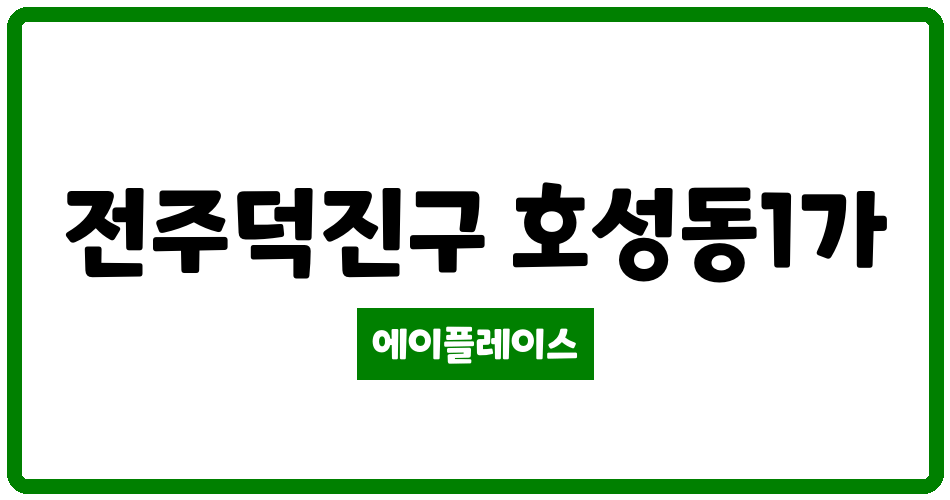 전주덕진구 호성동1가

에이플레이스